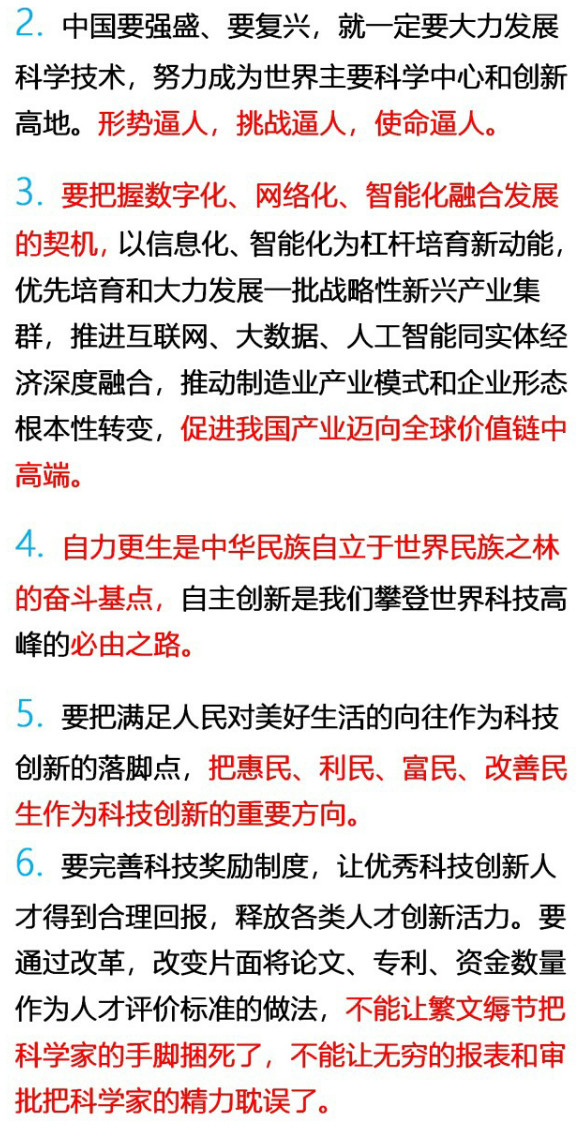 2. 中国要强盛、要复兴，就一定要大力发展科学技术，努力成为世界主要科学中心和创新高地。形势逼人，挑战逼人，使命逼人。

3. 要把握数字化、网络化、智能化融合发展的契机，以信息化、智能化为杠杆培育新动能，优先培育和大力发展一批战略性新兴产业集群，推进互联网、大数据、人工智能同实体经济深度融合，推动制造业产业模式和企业形态根本性转变，促进我国产业迈向全球价值链中高端。

4. 自力更生是中华民族自立于世界民族之林的奋斗基点，自主创新是我们攀登世界科技高峰的必由之路。

5. 要把满足人民对美好生活的向往作为科技创新的落脚点，把惠民、利民、富民、改善民生作为科技创新的重要方向。

6. 要完善科技奖励制度，让优秀科技创新人才得到合理回报，释放各类人才创新活力。要通过改革，改变片面将论文、专利、资金数量作为人才评价标准的做法，不能让繁文缛节把科学家的手脚捆死了，不能让无穷的报表和审批把科学家的精力耽误了。